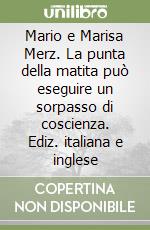 unilibro

Mario e Marisa Merz. La punta della matita può eseguire un sorpasso di coscienza. Ediz. italiana e inglese

COPERTINA NON DISPONIBILE